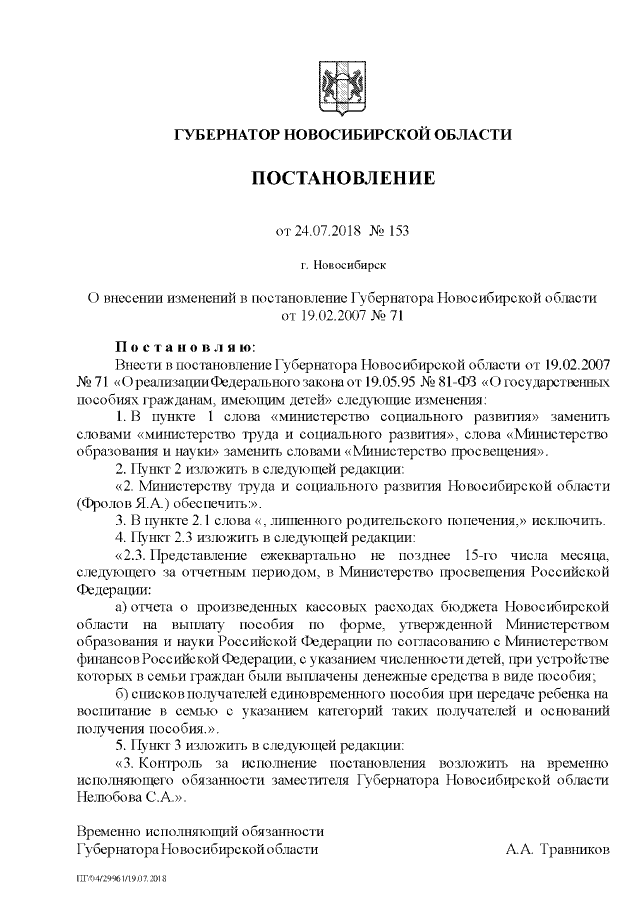 ГУБЕРНАТОР НОВОСИБИРСКОЙ ОБЛАСТИ

ПОСТАНОВЛЕНИЕ

от 24.07.2018 № 153

г. Новосибирск

О внесении изменений в постановление Губернатора Новосибирской области от 19.02.2007 № 71

Постановляю:

Внести в постановление Губернатора Новосибирской области от 19.02.2007 № 71 «О реализации Федерального закона от 19.05.95 № 81-ФЗ «О государственных пособиях гражданам, имеющим детей» следующие изменения:

1. В пункте 1 слова «министерство социального развития» заменить словами «министерство труда и социального развития», слова «Министерство образования и науки» заменить словами «Министерство просвещения».

2. Пункт 2 изложить в следующей редакции:

«2. Министерству труда и социального развития Новосибирской области (Фролов Я.А.) обеспечить:».

3. В пункте 2.1 слова «, лишенного родительского попечения,» исключить.

4. Пункт 2.3 изложить в следующей редакции:

«2.3. Представление ежеквартально не позднее 15-го числа месяца, следующего за отчетным периодом, в Министерство просвещения Российской Федерации:

а) отчета о произведенных кассовых расходах бюджета Новосибирской области на выплату пособия по форме, утвержденной Министерством образования и науки Российской Федерации по согласованию с Министерством финансов Российской Федерации, с указанием численности детей, при устройстве которых в семьи граждан были выплачены денежные средства в виде пособия;

б) списков получателей единовременного пособия при передаче ребенка на воспитание в семью с указанием категорий таких получателей и оснований получения пособия.».

5. Пункт 3 изложить в следующей редакции:

«3. Контроль за исполнение постановления возложить на временно исполняющего обязанности заместителя Губернатора Новосибирской области Нелюбова С.А.».

Временно исполняющий обязанности
Губернатора Новосибирской области А.А. Травников

ПГ/04/29961/19.07.2018